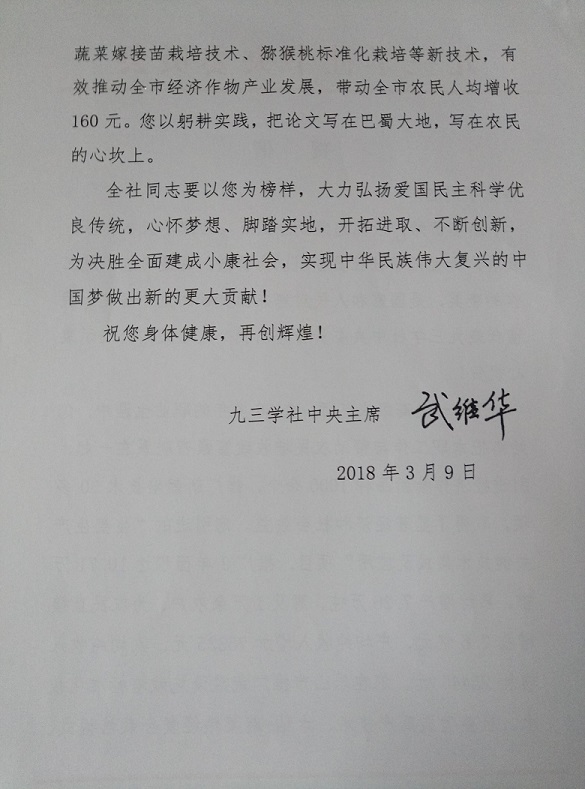 蔬菜嫁接苗栽培技术、猕猴桃标准化栽培等新技术，有效推动全市经济作物产业发展，带动全市农民人均增收160元。您以躬耕实践，把论文写在巴蜀大地，写在农民的心坎上。

全社同志要以您为榜样，大力弘扬爱国民主科学优良传统，心怀梦想、脚踏实地，开拓进取、不断创新，为决胜全面建成小康社会，实现中华民族伟大复兴的中国梦做出新的更大贡献！

祝您身体健康，再创辉煌！

九三学社中央主席 武维华

2018年3月9日